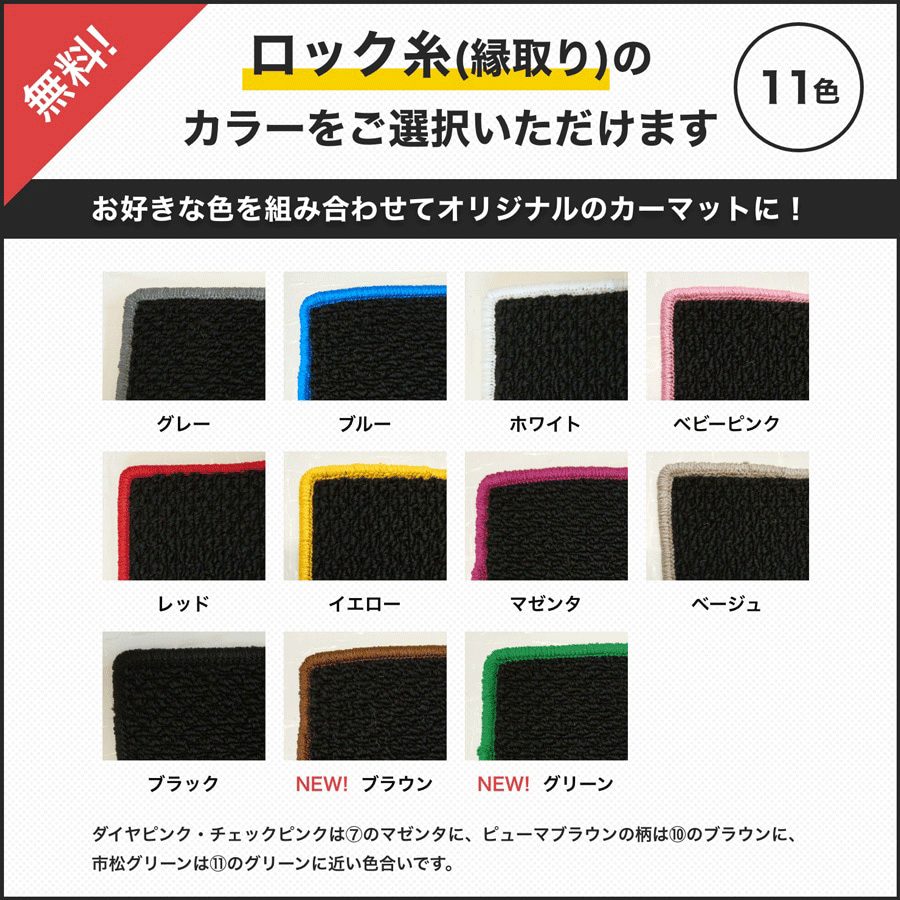 無料!

ロック糸(縁取り)の
カラーをご選択いただけます

11色

お好きな色を組み合わせてオリジナルのカーマットに！

グレー

ブルー

ホワイト

ベビーピンク

レッド

イエロー

マゼンタ

ベージュ

ブラック

NEW! ブラウン

NEW! グリーン

ダイヤピンク・チェックピンクは⑦のマゼンタに、ピューマブラウンの柄は⑩のブラウンに、市松グリーンは⑪のグリーンに近い色合いです。